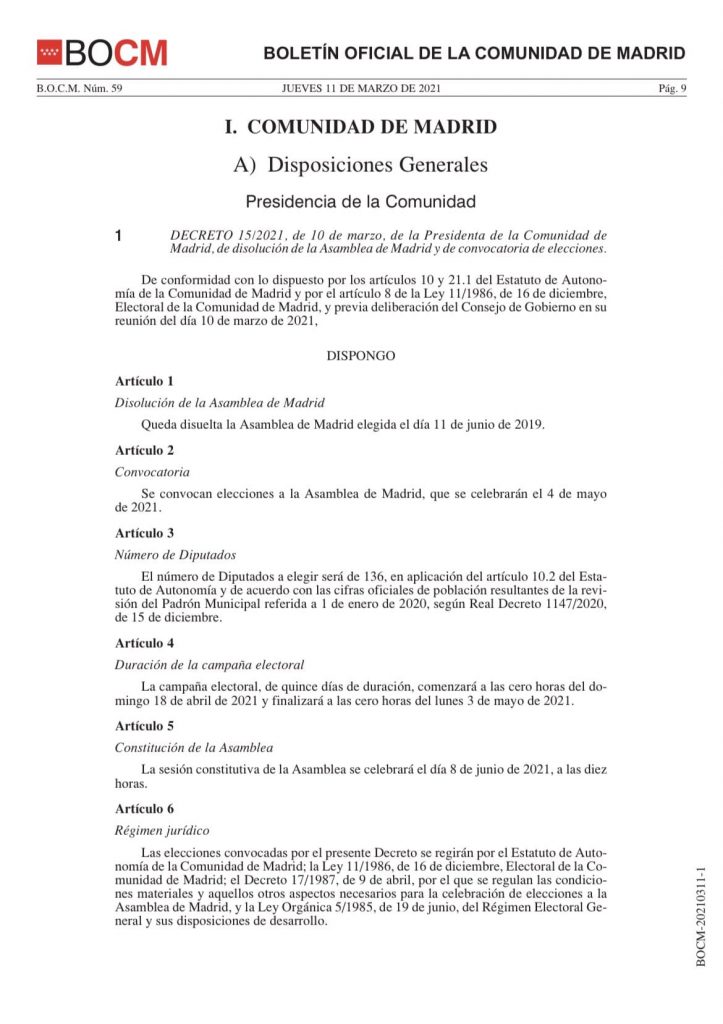 BOCM

BOLETÍN OFICIAL DE LA COMUNIDAD DE MADRID

B.O.C.M. Núm. 59 JUEVES 11 DE MARZO DE 2021 Pág. 9

I. COMUNIDAD DE MADRID

A) Disposiciones Generales

Presidencia de la Comunidad

1 DECRETO 15/2021, de 10 de marzo, de la Presidenta de la Comunidad de Madrid, de disolución de la Asamblea de Madrid y de convocatoria de elecciones.

De conformidad con lo dispuesto por los artículos 10 y 21.1 del Estatuto de Autonomía de la Comunidad de Madrid y por el artículo 8 de la Ley 11/1986, de 16 de diciembre, Electoral de la Comunidad de Madrid, y previa deliberación del Consejo de Gobierno en su reunión del día 10 de marzo de 2021,

DISPONGO

Artículo 1

Disolución de la Asamblea de Madrid

Queda disuelta la Asamblea de Madrid elegida el día 11 de junio de 2019.

Artículo 2

Convocatoria

Se convocan elecciones a la Asamblea de Madrid, que se celebrarán el 4 de mayo de 2021.

Artículo 3

Número de Diputados

El número de Diputados a elegir será de 136, en aplicación del artículo 10.2 del Estatuto de Autonomía y de acuerdo con las cifras oficiales de población resultantes de la revisión del Padrón Municipal referida a 1 de enero de 2020, según Real Decreto 1147/2020, de 15 de diciembre.

Artículo 4

Duración de la campaña electoral

La campaña electoral, de quince días de duración, comenzará a las cero horas del domingo 18 de abril de 2021 y finalizará a las cero horas del lunes 3 de mayo de 2021.

Artículo 5

Constitución de la Asamblea

La sesión constitutiva de la Asamblea se celebrará el día 8 de junio de 2021, a las diez horas.

Artículo 6

Régimen jurídico

Las elecciones convocadas por el presente Decreto se regirán por el Estatuto de Autonomía de la Comunidad de Madrid; la Ley 11/1986, de 16 de diciembre, Electoral de la Comunidad de Madrid; el Decreto 17/1987, de 9 de abril, por el que se regulan las condiciones materiales y aquellos otros aspectos necesarios para la celebración de elecciones a la Asamblea de Madrid, y la Ley Orgánica 5/1985, de 19 de junio, del Régimen Electoral General y sus disposiciones de desarrollo.

BOCM-20210311-1